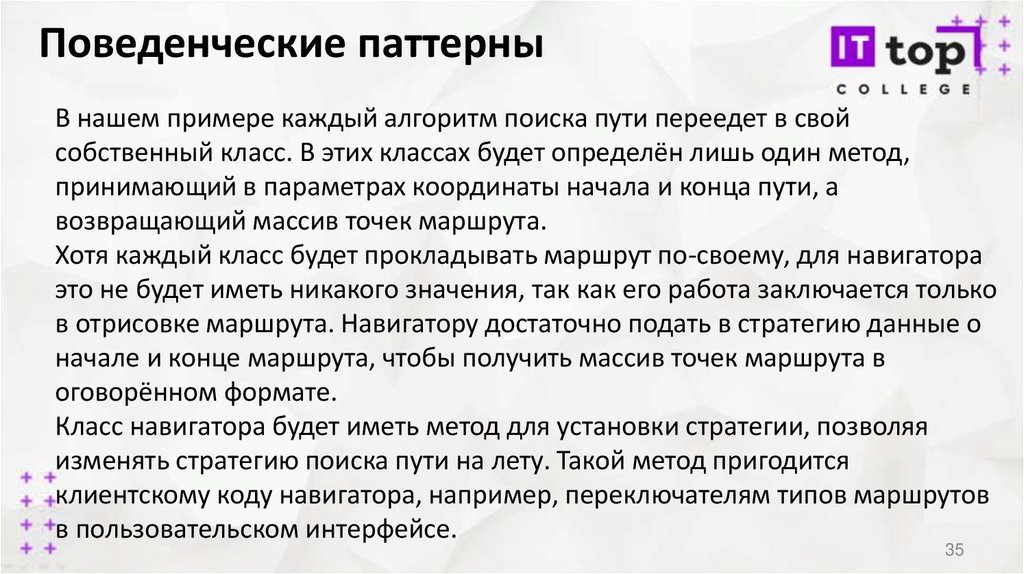 Поведенческие паттерны

IT top
COLLEGE

В нашем примере каждый алгоритм поиска пути переедет в свой собственный класс. В этих классах будет определён лишь один метод, принимающий в параметрах координаты начала и конца пути, а возвращающий массив точек маршрута.
Хотя каждый класс будет прокладывать маршрут по-своему, для навигатора это не будет иметь никакого значения, так как его работа заключается только в отрисовке маршрута. Навигатору достаточно подать в стратегию данные о начале и конце маршрута, чтобы получить массив точек маршрута в оговорённом формате.
Класс навигатора будет иметь метод для установки стратегии, позволяя изменять стратегию поиска пути на лету. Такой метод пригодится клиентскому коду навигатора, например, переключателям типов маршрутов в пользовательском интерфейсе.

35